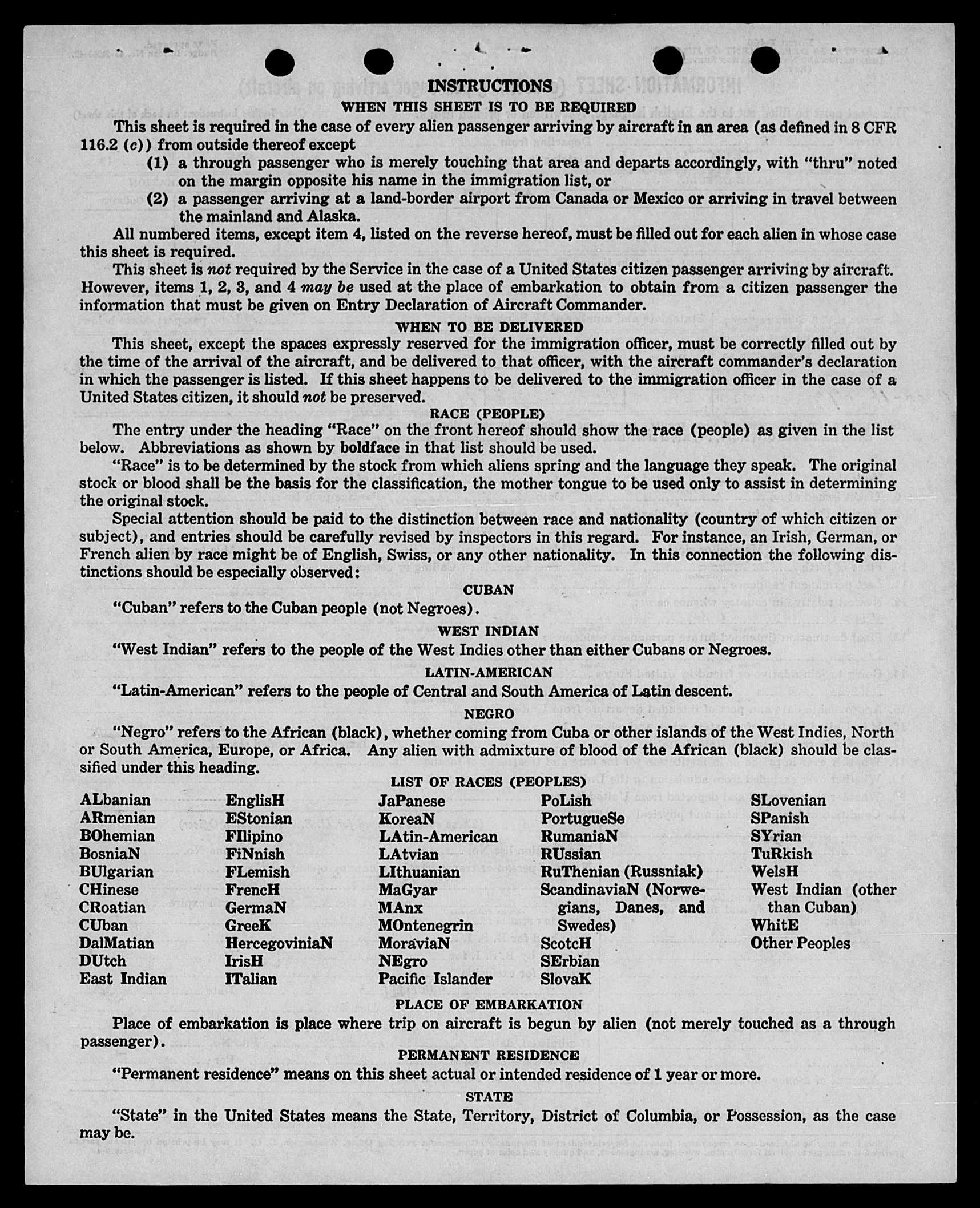 INSTRUCTIONS

WHEN THIS SHEET IS TO BE REQUIRED

This sheet is required in the case of every alien passenger arriving by aircraft in an area (as defined in 8 CFR 116.2 (c)) from outside thereof except

(1) a through passenger who is merely touching that area and departs accordingly, with "thru" noted on the margin opposite his name in the immigration list, or

(2) a passenger arriving at a land-border airport from Canada or Mexico or arriving in travel between the mainland and Alaska.

All numbered items, except item 4, listed on the reverse hereof, must be filled out for each alien in whose case this sheet is required.

This sheet is not required by the Service in the case of a United States citizen passenger arriving by aircraft. However, items 1, 2, 3, and 4 may be used at the place of embarkation to obtain from a citizen passenger the information that must be given on Entry Declaration of Aircraft Commander.

WHEN TO BE DELIVERED

This sheet, except the spaces expressly reserved for the immigration officer, must be correctly filled out by the time of the arrival of the aircraft, and be delivered to that officer, with the aircraft commander's declaration in which the passenger is listed. If this sheet happens to be delivered to the immigration officer in the case of a United States citizen, it should not be preserved.

RACE (PEOPLE)

The entry under the heading "Race" on the front hereof should show the race (people) as given in the list below. Abbreviations as shown by boldface in that list should be used.

"Race" is to be determined by the stock from which aliens spring and the language they speak. The original stock or blood shall be the basis for the classification, the mother tongue to be used only to assist in determining the original stock.

Special attention should be paid to the distinction between race and nationality (country of which citizen or subject), and entries should be carefully revised by inspectors in this regard. For instance, an Irish, German, or French alien by race might be of English, Swiss, or any other nationality. In this connection the following distinctions should be especially observed:

CUBAN

"Cuban" refers to the Cuban people (not Negroes).

WEST INDIAN

"West Indian" refers to the people of the West Indies other than either Cubans or Negroes.

LATIN-AMERICAN

"Latin-American" refers to the people of Central and South America of Latin descent.

NEGRO

"Negro" refers to the African (black), whether coming from Cuba or other islands of the West Indies, North or South America, Europe, or Africa. Any alien with admixture of blood of the African (black) should be classified under this heading.

LIST OF RACES (PEOPLES)

ALbanian
ARmenian
BOhemian
BosniaN
BUlgarian
CHinese
CRoatian
CUban
DalMatian
DUtch
East Indian

EnglisH
EStonian
FIlipino
FiNnish
FLemish
FrencH
GermaN
GreeK
HercegoviniaN
IrisH
ITalian

JaPanese
KoreaN
LAtin-American
LAtvian
LIthuanian
MaGyar
MAnx
MOntenegrin
MoraviaN
NEgro
Pacific Islander

PoLish
PortugueSe
RumaniaN
RUssian
RuThenian (Russniak)
ScandinaviaN (Norwegians, Danes, and Swedes)
ScotcH
SErbian
SlovaK

SLovenian
SPanish
SYrian
TuRkish
WelsH
West Indian (other than Cuban)
WhitE
Other Peoples

PLACE OF EMBARKATION

Place of embarkation is place where trip on aircraft is begun by alien (not merely touched as a through passenger).

PERMANENT RESIDENCE

"Permanent residence" means on this sheet actual or intended residence of 1 year or more.

STATE

"State" in the United States means the State, Territory, District of Columbia, or Possession, as the case may be.